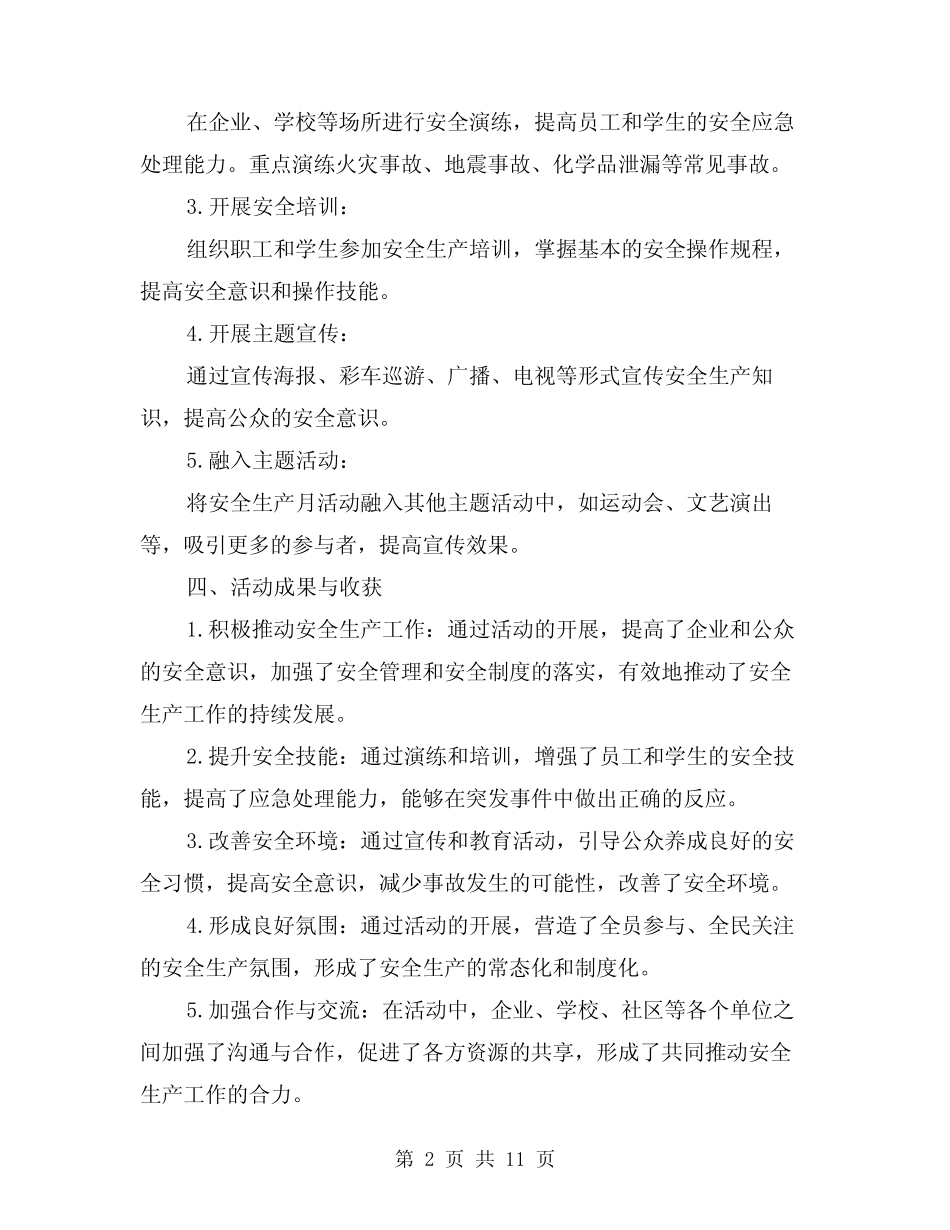 在企业、学校等场所进行安全演练，提高员工和学生的安全应急处理能力。重点演练火灾事故、地震事故、化学品泄漏等常见事故。

3.开展安全培训：

组织职工和学生参加安全生产培训，掌握基本的安全操作规程，提高安全意识和操作技能。

4.开展主题宣传：

通过宣传海报、彩车巡游、广播、电视等形式宣传安全生产知识，提高公众的安全意识。

5.融入主题活动：

将安全生产月活动融入其他主题活动中，如运动会、文艺演出等，吸引更多的参与者，提高宣传效果。

四、活动成果与收获

1.积极推动安全生产工作：通过活动的开展，提高了企业和公众的安全意识，加强了安全管理和安全制度的落实，有效地推动了安全生产工作的持续发展。

2.提升安全技能：通过演练和培训，增强了员工和学生的安全技能，提高了应急处理能力，能够在突发事件中做出正确的反应。

3.改善安全环境：通过宣传和教育活动，引导公众养成良好的安全习惯，提高安全意识，减少事故发生的可能性，改善了安全环境。

4.形成良好氛围：通过活动的开展，营造了全员参与、全民关注的安全生产氛围，形成了安全生产的常态化和制度化。

5.加强合作与交流：在活动中，企业、学校、社区等各个单位之间加强了沟通与合作，促进了各方资源的共享，形成了共同推动安全生产工作的合力。

第 2 页 共 11 页